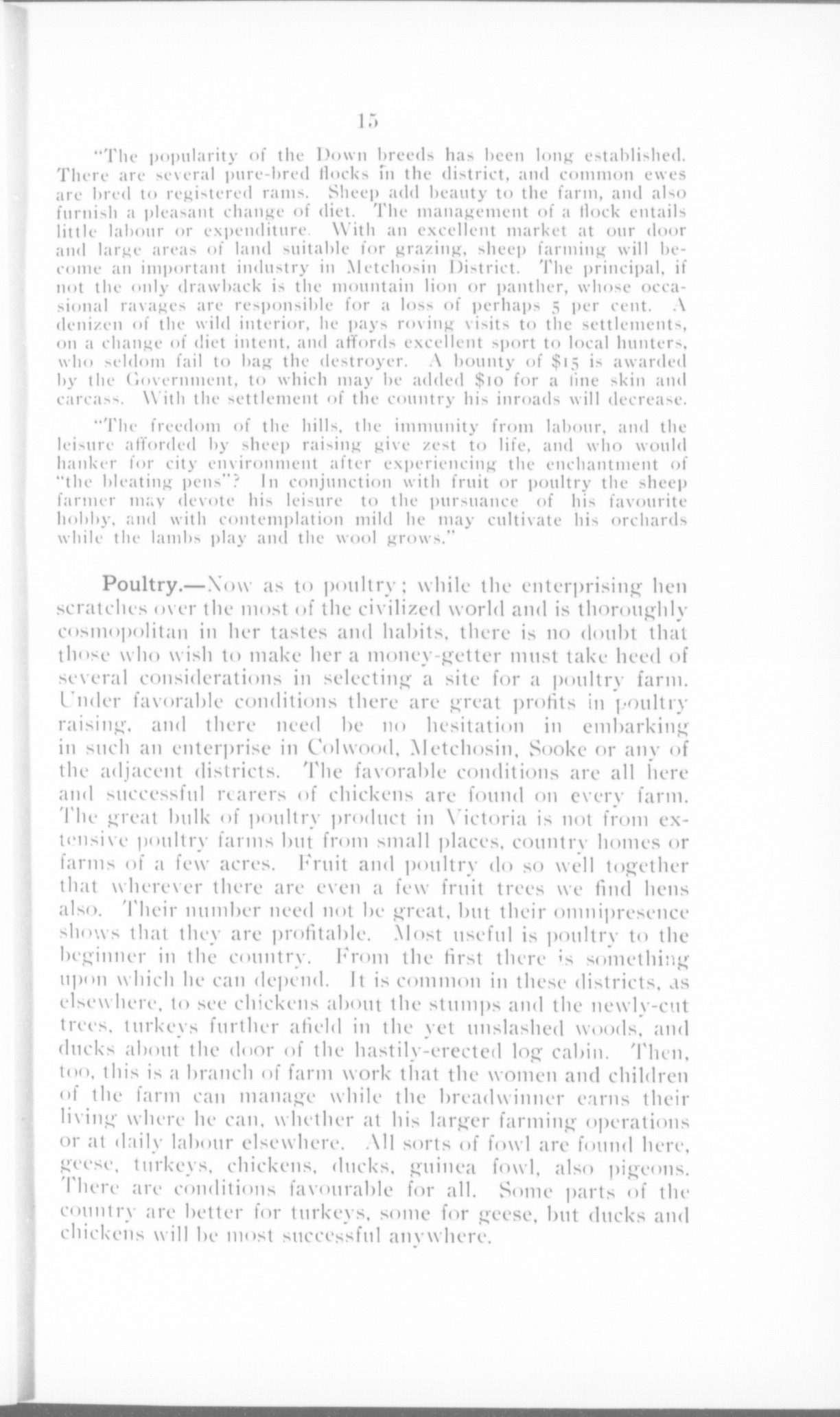 15

"The popularity of the Down breeds has been long established. There are several pure-bred flocks in the district, and common ewes are bred to registered rams. Sheep add beauty to the farm, and also furnish a pleasant change of diet. The management of a flock entails little labour or expenditure. With an excellent market at our door and large areas of land suitable for grazing, sheep farming will become an important industry in Metchosin District. The principal, if not the only drawback is the mountain lion or panther, whose occasional ravages are responsible for a loss of perhaps 5 per cent. A denizen of the wild interior, he pays roving visits to the settlements, on a change of diet intent, and affords excellent sport to local hunters, who seldom fail to bag the destroyer. A bounty of $15 is awarded by the Government, to which may be added $10 for a fine skin and carcass. With the settlement of the country his inroads will decrease.

"The freedom of the hills, the immunity from labour, and the leisure afforded by sheep raising give zest to life, and who would hanker for city environment after experiencing the enchantment of "the bleating pens"? In conjunction with fruit or poultry the sheep farmer may devote his leisure to the pursuance of his favourite hobby, and with contemplation mild he may cultivate his orchards while the lambs play and the wool grows."

Poultry.—Now as to poultry; while the enterprising hen scratches over the most of the civilized world and is thoroughly cosmopolitan in her tastes and habits, there is no doubt that those who wish to make her a money-getter must take heed of several considerations in selecting a site for a poultry farm. Under favorable conditions there are great profits in poultry raising, and there need be no hesitation in embarking in such an enterprise in Colwood, Metchosin, Sooke or any of the adjacent districts. The favorable conditions are all here and successful rearers of chickens are found on every farm. The great bulk of poultry product in Victoria is not from extensive poultry farms but from small places, country homes or farms of a few acres. Fruit and poultry do so well together that wherever there are even a few fruit trees we find hens also. Their number need not be great, but their omnipresence shows that they are profitable. Most useful is poultry to the beginner in the country. From the first there is something upon which he can depend. It is common in these districts, as elsewhere, to see chickens about the stumps and the newly-cut trees, turkeys further afield in the yet unslashed woods, and ducks about the door of the hastily-erected log cabin. Then, too, this is a branch of farm work that the women and children of the farm can manage while the breadwinner earns their living where he can, whether at his larger farming operations or at daily labour elsewhere. All sorts of fowl are found here, geese, turkeys, chickens, ducks, guinea fowl, also pigeons. There are conditions favourable for all. Some parts of the country are better for turkeys, some for geese, but ducks and chickens will be most successful anywhere.